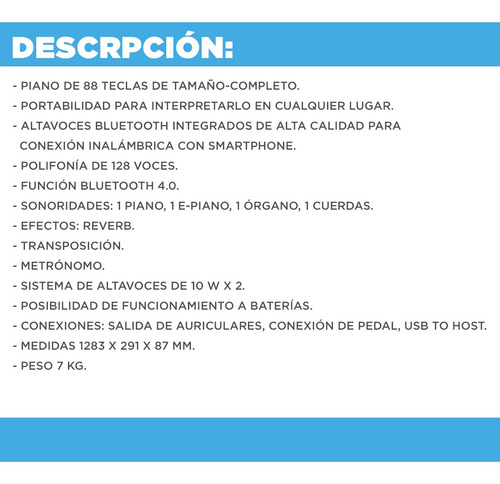 DESCRPCIÓN:

- PIANO DE 88 TECLAS DE TAMAÑO-COMPLETO.
- PORTABILIDAD PARA INTERPRETARLO EN CUALQUIER LUGAR.
- ALTAVOCES BLUETOOTH INTEGRADOS DE ALTA CALIDAD PARA CONEXIÓN INALÁMBRICA CON SMARTPHONE.
- POLIFONÍA DE 128 VOCES.
- FUNCIÓN BLUETOOTH 4.0.
- SONORIDADES: 1 PIANO, 1 E-PIANO, 1 ÓRGANO, 1 CUERDAS.
- EFECTOS: REVERB.
- TRANSPOSICIÓN.
- METRÓNOMO.
- SISTEMA DE ALTAVOCES DE 10 W X 2.
- POSIBILIDAD DE FUNCIONAMIENTO A BATERÍAS.
- CONEXIONES: SALIDA DE AURICULARES, CONEXIÓN DE PEDAL, USB TO HOST.
- MEDIDAS 1283 X 291 X 87 MM.
- PESO 7 KG.